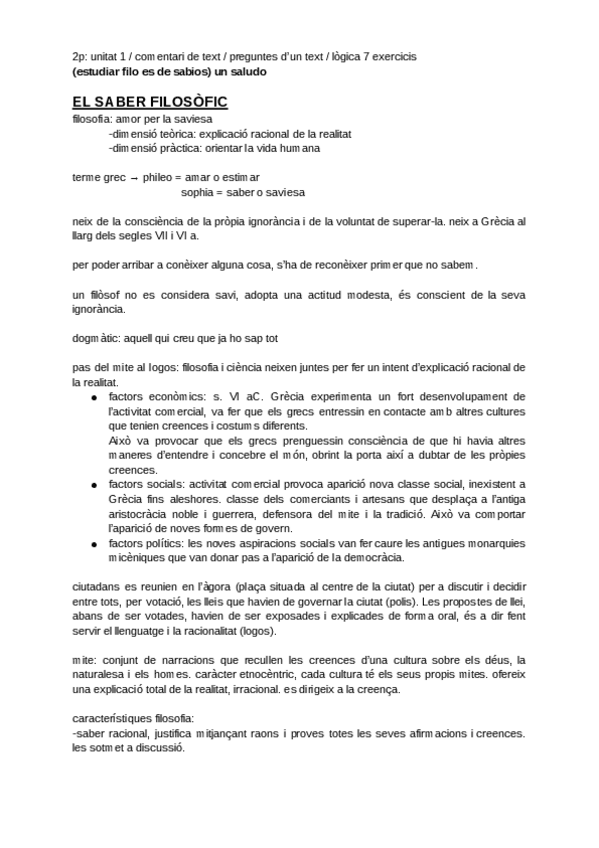 2p: unitat 1 / comentari de text / preguntes d'un text / lògica 7 exercicis
(estudiar filo es de sabios) un saludo

EL SABER FILOSÒFIC

filosofia: amor per la saviesa
-dimensió teòrica: explicació racional de la realitat
-dimensió pràctica: orientar la vida humana

terme grec → phileo = amar o estimar
sophia = saber o saviesa

neix de la consciència de la pròpia ignorància i de la voluntat de superar-la. neix a Grècia al llarg dels segles VII i VI a.

per poder arribar a conèixer alguna cosa, s'ha de reconèixer primer que no sabem.

un filòsof no es considera savi, adopta una actitud modesta, és conscient de la seva ignorància.

dogmàtic: aquell qui creu que ja ho sap tot

pas del mite al logos: filosofia i ciència neixen juntes per fer un intent d'explicació racional de la realitat.
● factors econòmics: s. VI aC. Grècia experimenta un fort desenvolupament de l'activitat comercial, va fer que els grecs entressin en contacte amb altres cultures que tenien creences i costums diferents.
Això va provocar que els grecs prenguessin consciència de que hi havia altres maneres d'entendre i concebre el món, obrint la porta així a dubtar de les pròpies creences.
● factors socials: activitat comercial provoca aparició nova classe social, inexistent a Grècia fins aleshores. classe dels comerciants i artesans que desplaça a l'antiga aristocràcia noble i guerrera, defensora del mite i la tradició. Això va comportar l'aparició de noves formes de govern.
● factors polítics: les noves aspiracions socials van fer caure les antigues monarquies micèniques que van donar pas a l'aparició de la democràcia.

ciutadans es reunien en l'àgora (plaça situada al centre de la ciutat) per a discutir i decidir entre tots, per votació, les lleis que havien de governar la ciutat (polis). Les propostes de llei, abans de ser votades, havien de ser exposades i explicades de forma oral, és a dir fent servir el llenguatge i la racionalitat (logos).

mite: conjunt de narracions que recullen les creences d'una cultura sobre els déus, la naturalesa i els homes. caràcter etnocèntric, cada cultura té els seus propis mites. ofereix una explicació total de la realitat, irracional. es dirigeix a la creença.

característiques filosofia:
-saber racional, justifica mitjançant raons i proves totes les seves afirmacions i creences. les sotmet a discussió.